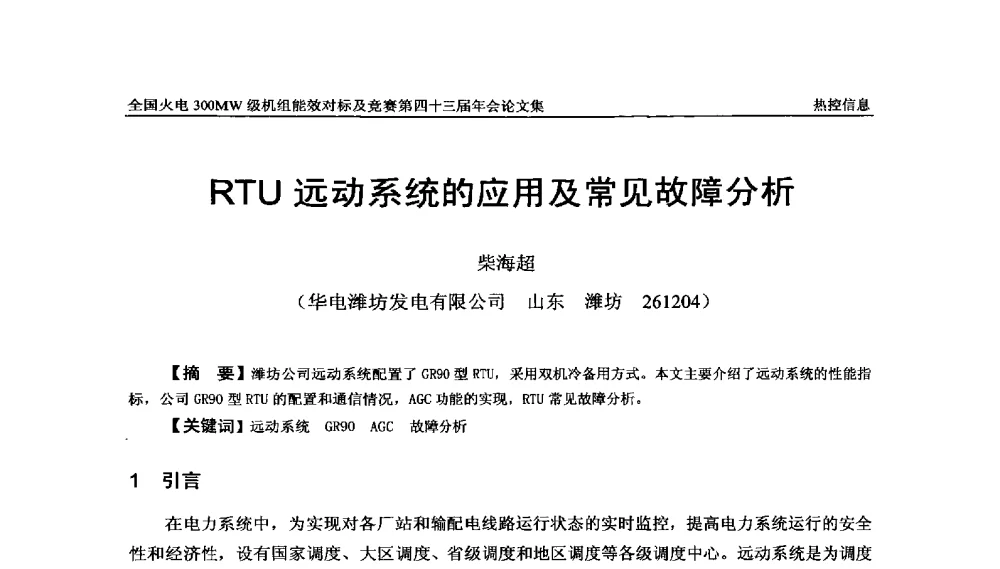 全国火电 300MW 级机组能效对标及竞赛第四十三届年会论文集　　热控信息

RTU 远动系统的应用及常见故障分析

柴海超

（华电潍坊发电有限公司　山东　潍坊　261204）

【摘　要】潍坊公司远动系统配置了 GR90 型 RTU，采用双机冷备用方式。本文主要介绍了远动系统的性能指标，公司 GR90 型 RTU 的配置和通信情况，AGC 功能的实现，RTU 常见故障分析。

【关键词】远动系统　GR90　AGC　故障分析

1　引言

在电力系统中，为实现对各厂站和输配电线路运行状态的实时监控，提高电力系统运行的安全性和经济性，设有国家调度、大区调度、省级调度和地区调度等各级调度中心。远动系统是为调度